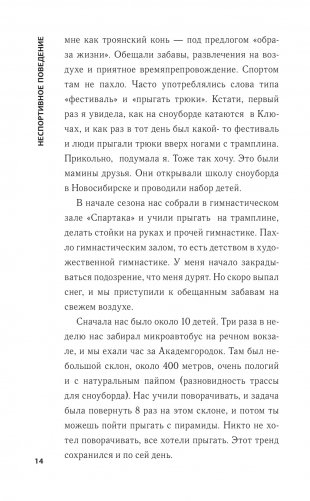 НЕСПОРТИВНОЕ ПОВЕДЕНИЕ

мне как троянский конь — под предлогом «образа жизни». Обещали забавы, развлечения на воздухе и приятное времяпрепровождение. Спортом там не пахло. Часто употреблялись слова типа «фестиваль» и «прыгать трюки». Кстати, первый раз я увидела, как на сноуборде катаются в Ключах, и как раз в тот день был какой- то фестиваль и люди прыгали трюки вверх ногами с трамплина. Прикольно, подумала я. Тоже так хочу. Это были мамины друзья. Они открывали школу сноуборда в Новосибирске и проводили набор детей.

В начале сезона нас собрали в гимнастическом зале «Спартака» и учили прыгать на трамплине, делать стойки на руках и прочей гимнастике. Пахло гимнастическим залом, то есть детством в художественной гимнастике. У меня начало закрадываться подозрение, что меня дурят. Но скоро выпал снег, и мы приступили к обещанным забавам на свежем воздухе.

Сначала нас было около 10 детей. Три раза в неделю нас забирал микроавтобус на речном вокзале, и мы ехали час за Академгородок. Там был небольшой склон, около 400 метров, очень пологий и с натуральным пайпом (разновидность трассы для сноуборда). Нас учили поворачивать, и задача была повернуть 8 раз на этом склоне, и потом ты можешь пойти прыгать с пирамиды. Никто не хотел поворачивать, все хотели прыгать. Этот тренд сохранился и по сей день.

14